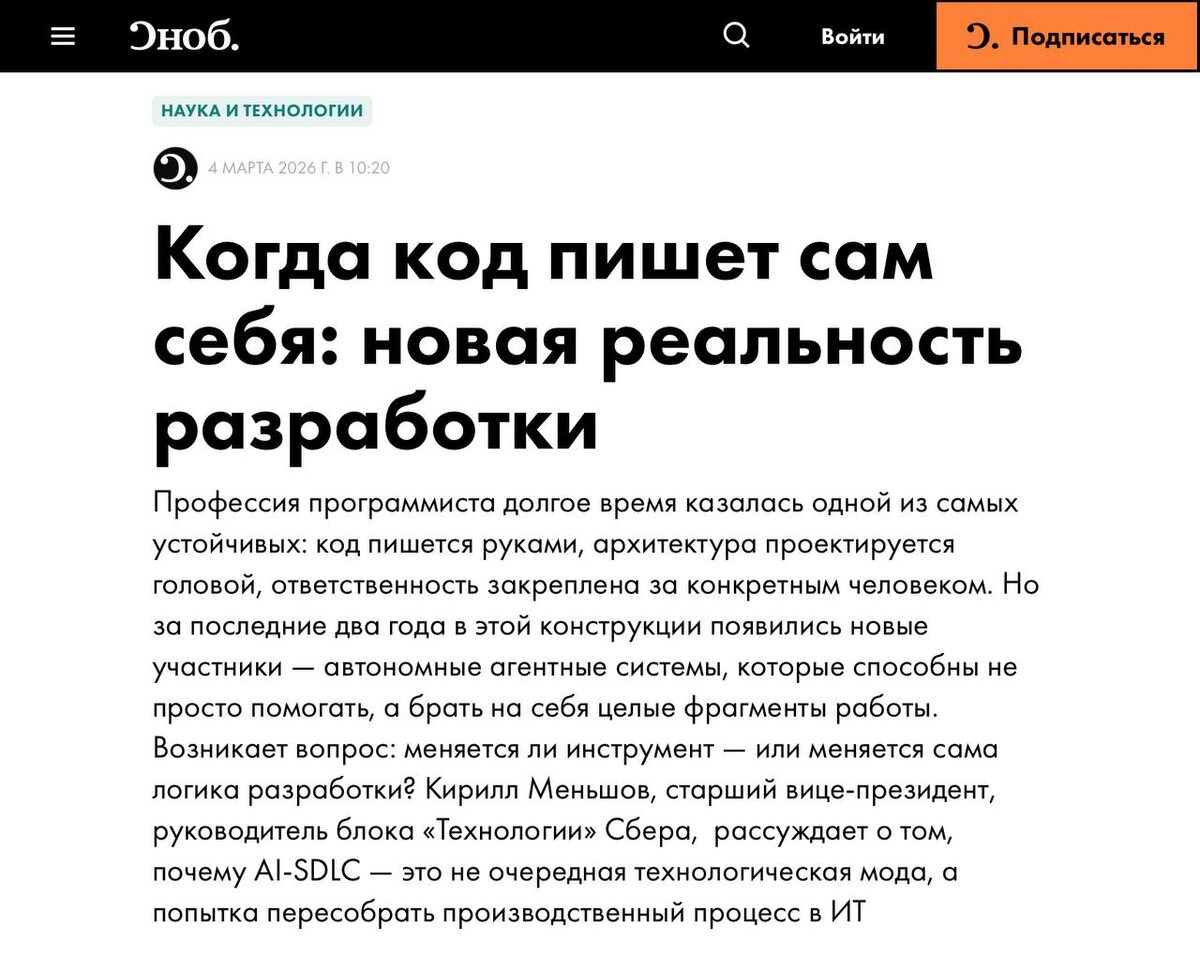 Сноб.

Войти

Подписаться

НАУКА И ТЕХНОЛОГИИ

4 МАРТА 2026 Г. В 10:20

Когда код пишет сам себя: новая реальность разработки

Профессия программиста долгое время казалась одной из самых устойчивых: код пишется руками, архитектура проектируется головой, ответственность закреплена за конкретным человеком. Но за последние два года в этой конструкции появились новые участники — автономные агентные системы, которые способны не просто помогать, а брать на себя целые фрагменты работы. Возникает вопрос: меняется ли инструмент — или меняется сама логика разработки? Кирилл Меньшов, старший вице-президент, руководитель блока «Технологии» Сбера, рассуждает о том, почему AI-SDLC — это не очередная технологическая мода, а попытка пересобрать производственный процесс в ИТ